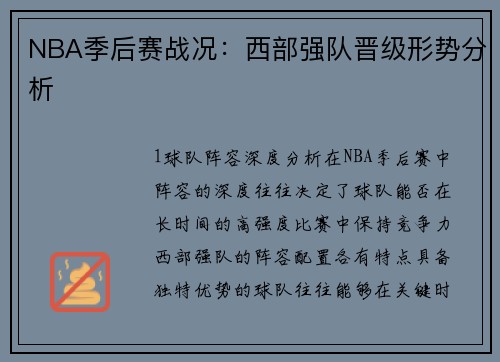 NBA季后赛战况：西部强队晋级形势分析

1球队阵容深度分析在NBA季后赛中阵容的深度往往决定了球队能否在长时间的高强度比赛中保持竞争力西部强队的阵容配置各有特点具备独特优势的球队往往能够在关键时